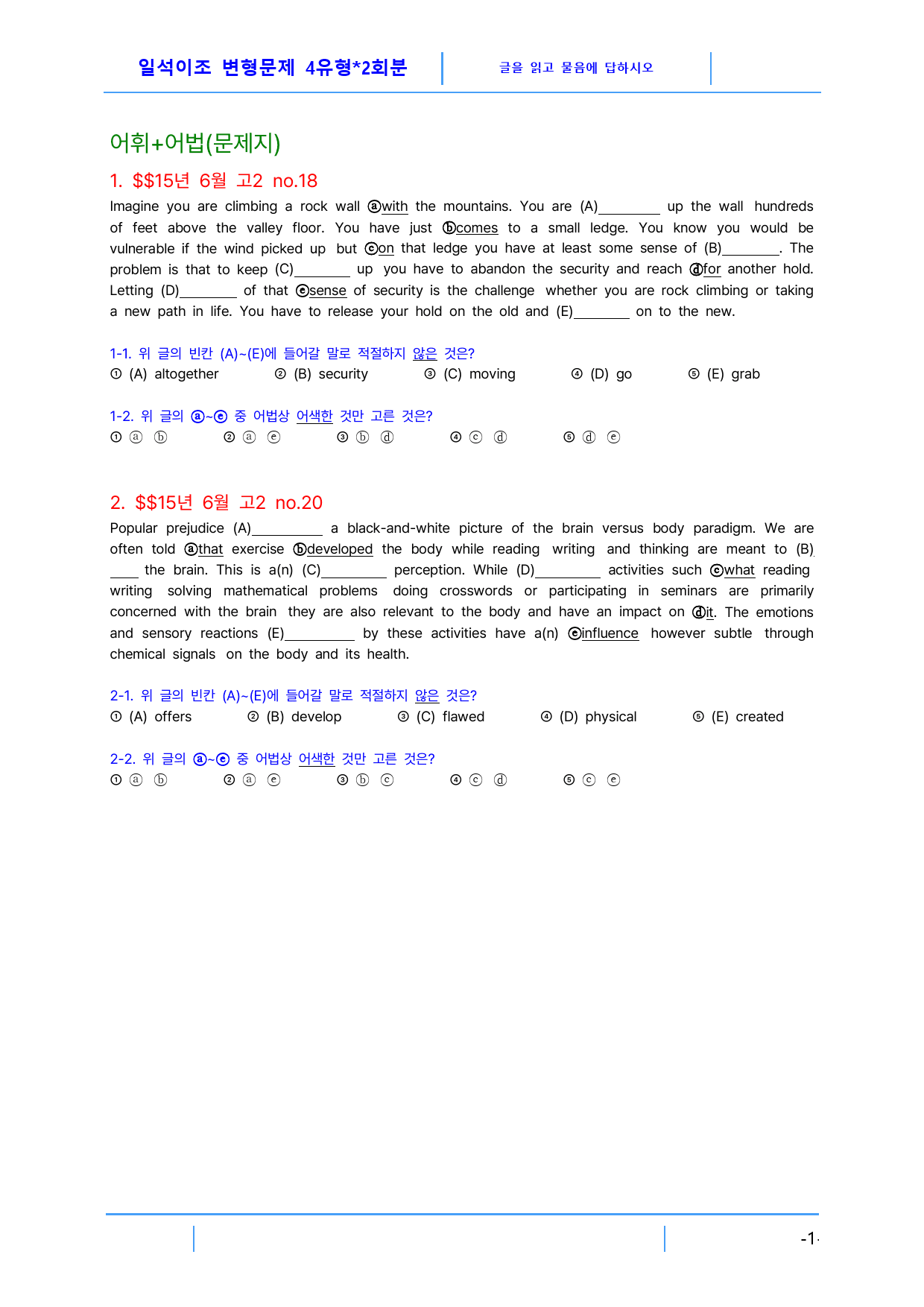 일석이조 변형문제 4유형*2회분

글을 읽고 물음에 답하시오

어휘+어법(문제지)

1. $$15년 6월 고2 no.18

Imagine you are climbing a rock wall ⓐwith the mountains. You are (A)____ up the wall hundreds of feet above the valley floor. You have just ⓑcomes to a small ledge. You know you would be vulnerable if the wind picked up but ⓒon that ledge you have at least some sense of (B)____. The problem is that to keep (C)____ up you have to abandon the security and reach ⓓfor another hold. Letting (D)____ of that ⓔsense of security is the challenge whether you are rock climbing or taking a new path in life. You have to release your hold on the old and (E)____ on to the new.

1-1. 위 글의 빈칸 (A)~(E)에 들어갈 말로 적절하지 않은 것은?
① (A) altogether ② (B) security ③ (C) moving ④ (D) go ⑤ (E) grab

1-2. 위 글의 ⓐ~ⓔ 중 어법상 어색한 것만 고른 것은?
① ⓐ ⓑ ② ⓐ ⓔ ③ ⓑ ⓓ ④ ⓒ ⓓ ⑤ ⓓ ⓔ

2. $$15년 6월 고2 no.20

Popular prejudice (A)____ a black-and-white picture of the brain versus body paradigm. We are often told ⓐthat exercise ⓑdeveloped the body while reading writing and thinking are meant to (B)____ the brain. This is a(n) (C)____ perception. While (D)____ activities such ⓒwhat reading writing solving mathematical problems doing crosswords or participating in seminars are primarily concerned with the brain they are also relevant to the body and have an impact on ⓓit. The emotions and sensory reactions (E)____ by these activities have a(n) ⓔinfluence however subtle through chemical signals on the body and its health.

2-1. 위 글의 빈칸 (A)~(E)에 들어갈 말로 적절하지 않은 것은?
① (A) offers ② (B) develop ③ (C) flawed ④ (D) physical ⑤ (E) created

2-2. 위 글의 ⓐ~ⓔ 중 어법상 어색한 것만 고른 것은?
① ⓐ ⓑ ② ⓐ ⓔ ③ ⓑ ⓒ ④ ⓒ ⓓ ⑤ ⓒ ⓔ

-1-